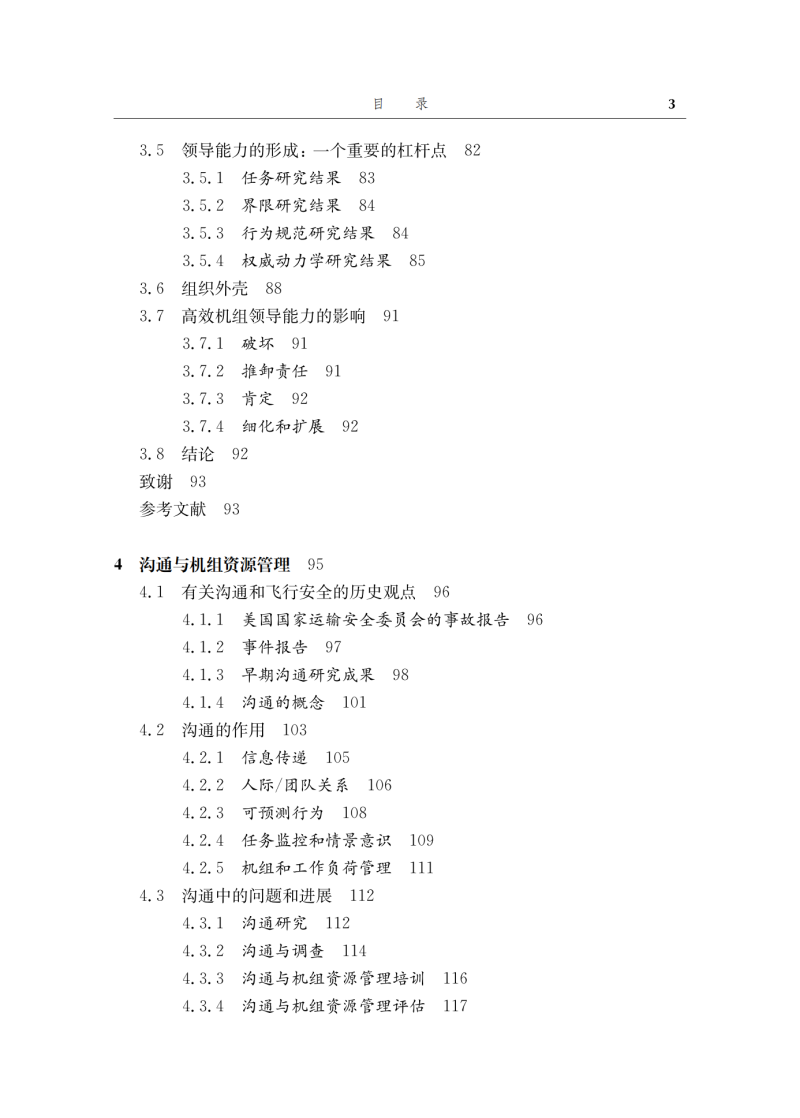 目　录　3

3.5　领导能力的形成：一个重要的杠杆点　82
3.5.1　任务研究结果　83
3.5.2　界限研究结果　84
3.5.3　行为规范研究结果　84
3.5.4　权威动力学研究结果　85
3.6　组织外壳　88
3.7　高效机组领导能力的影响　91
3.7.1　破坏　91
3.7.2　推卸责任　91
3.7.3　肯定　92
3.7.4　细化和扩展　92
3.8　结论　92
致谢　93
参考文献　93

4　沟通与机组资源管理　95
4.1　有关沟通和飞行安全的历史观点　96
4.1.1　美国国家运输安全委员会的事故报告　96
4.1.2　事件报告　97
4.1.3　早期沟通研究成果　98
4.1.4　沟通的概念　101
4.2　沟通的作用　103
4.2.1　信息传递　105
4.2.2　人际/团队关系　106
4.2.3　可预测行为　108
4.2.4　任务监控和情景意识　109
4.2.5　机组和工作负荷管理　111
4.3　沟通中的问题和进展　112
4.3.1　沟通研究　112
4.3.2　沟通与调查　114
4.3.3　沟通与机组资源管理培训　116
4.3.4　沟通与机组资源管理评估　117